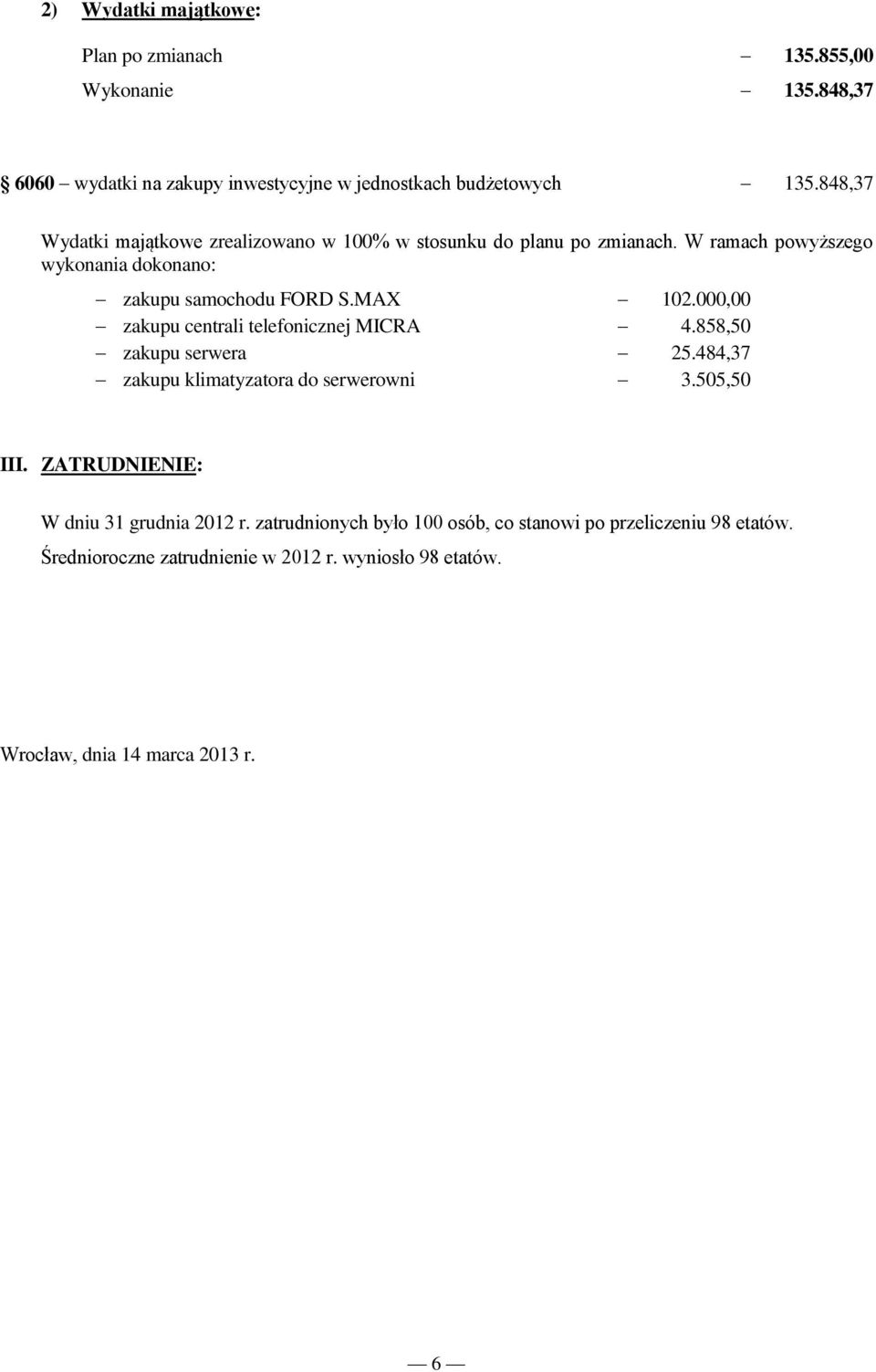 2) Wydatki majątkowe:

Plan po zmianach – 135.855,00
Wykonanie – 135.848,37

§ 6060 – wydatki na zakupy inwestycyjne w jednostkach budżetowych – 135.848,37

Wydatki majątkowe zrealizowano w 100% w stosunku do planu po zmianach. W ramach powyższego wykonania dokonano:

– zakupu samochodu FORD S.MAX – 102.000,00
– zakupu centrali telefonicznej MICRA – 4.858,50
– zakupu serwera – 25.484,37
– zakupu klimatyzatora do serwerowni – 3.505,50

III. ZATRUDNIENIE:

W dniu 31 grudnia 2012 r. zatrudnionych było 100 osób, co stanowi po przeliczeniu 98 etatów.

Średnioroczne zatrudnienie w 2012 r. wyniosło 98 etatów.

Wrocław, dnia 14 marca 2013 r.

— 6 —